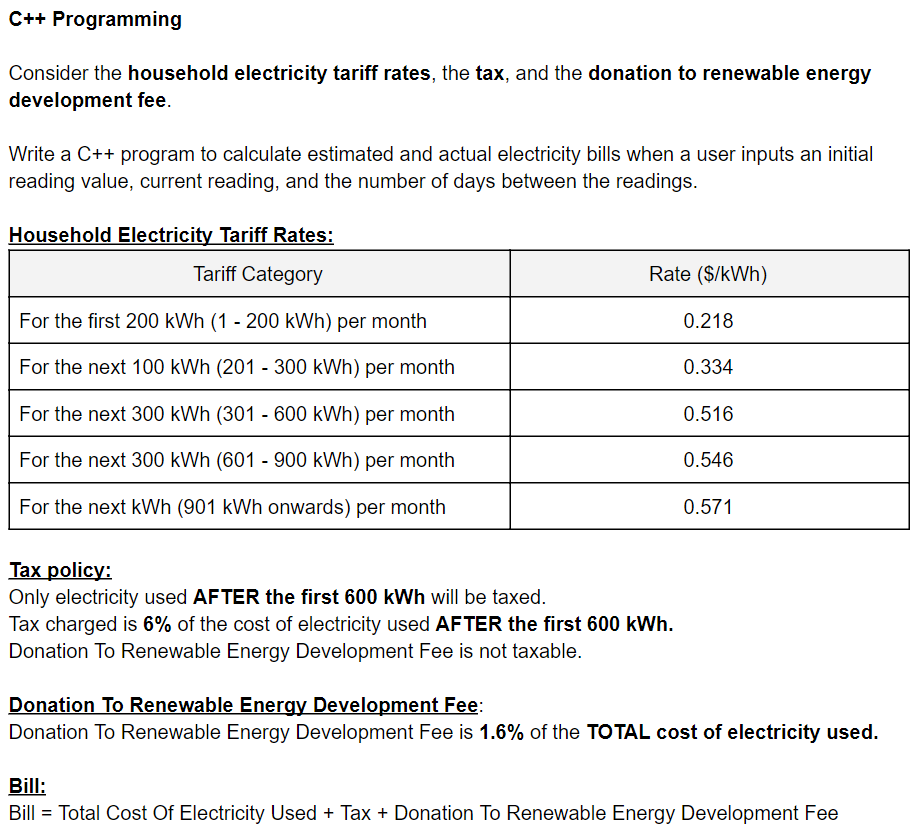 C++ Programming

Consider the household electricity tariff rates, the tax, and the donation to renewable energy development fee.

Write a C++ program to calculate estimated and actual electricity bills when a user inputs an initial reading value, current reading, and the number of days between the readings.

Household Electricity Tariff Rates:

| Tariff Category | Rate ($/kWh) |
|---|---|
| For the first 200 kWh (1 - 200 kWh) per month | 0.218 |
| For the next 100 kWh (201 - 300 kWh) per month | 0.334 |
| For the next 300 kWh (301 - 600 kWh) per month | 0.516 |
| For the next 300 kWh (601 - 900 kWh) per month | 0.546 |
| For the next kWh (901 kWh onwards) per month | 0.571 |

Tax policy:
Only electricity used AFTER the first 600 kWh will be taxed.
Tax charged is 6% of the cost of electricity used AFTER the first 600 kWh.
Donation To Renewable Energy Development Fee is not taxable.

Donation To Renewable Energy Development Fee:
Donation To Renewable Energy Development Fee is 1.6% of the TOTAL cost of electricity used.

Bill:
Bill = Total Cost Of Electricity Used + Tax + Donation To Renewable Energy Development Fee